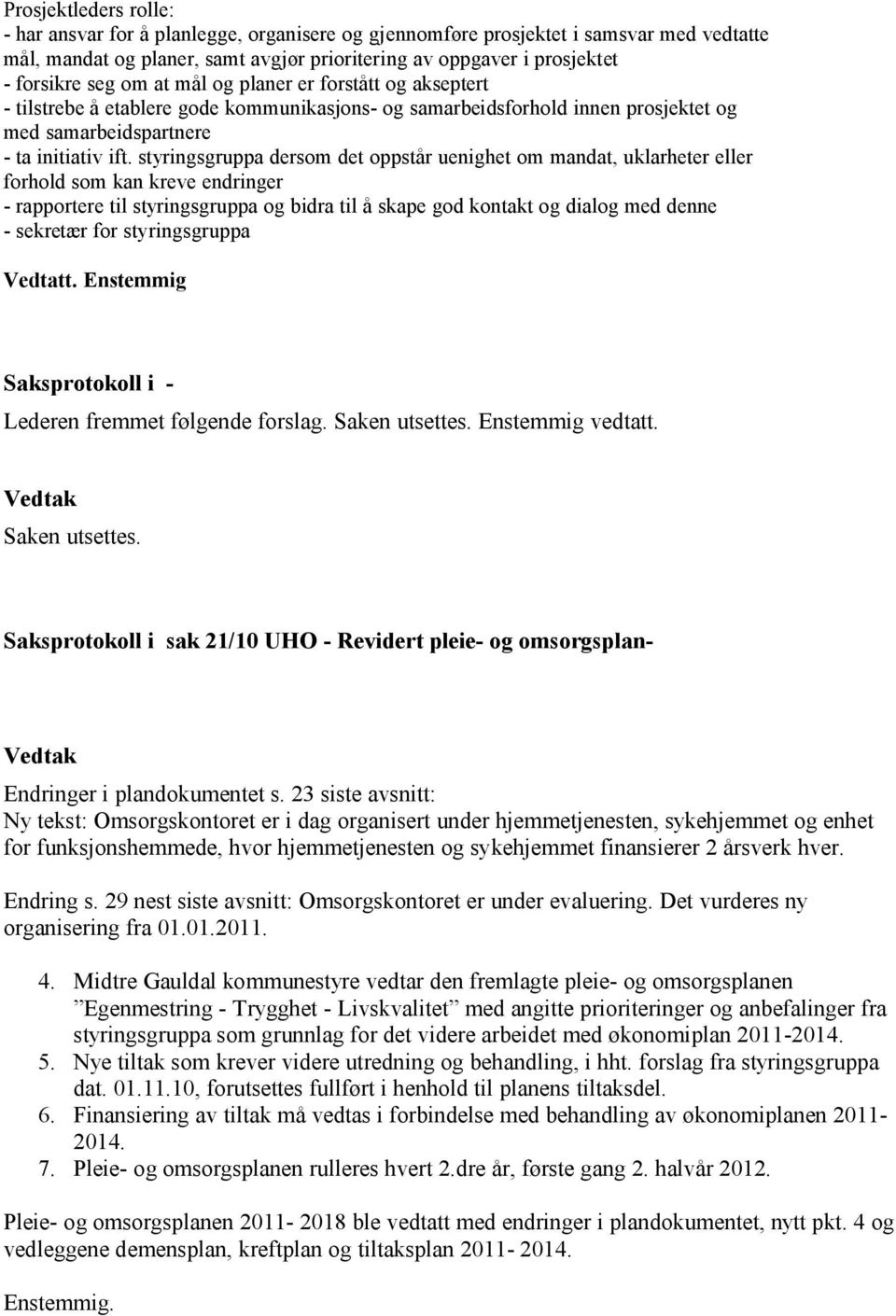 Prosjektleders rolle:
- har ansvar for å planlegge, organisere og gjennomføre prosjektet i samsvar med vedtatte mål, mandat og planer, samt avgjør prioritering av oppgaver i prosjektet
- forsikre seg om at mål og planer er forstått og akseptert
- tilstrebe å etablere gode kommunikasjons- og samarbeidsforhold innen prosjektet og med samarbeidspartnere
- ta initiativ ift. styringsgruppa dersom det oppstår uenighet om mandat, uklarheter eller forhold som kan kreve endringer
- rapportere til styringsgruppa og bidra til å skape god kontakt og dialog med denne
- sekretær for styringsgruppa

Vedtatt. Enstemmig

Saksprotokoll i -

Lederen fremmet følgende forslag. Saken utsettes. Enstemmig vedtatt.

Vedtak

Saken utsettes.

Saksprotokoll i sak 21/10 UHO - Revidert pleie- og omsorgsplan-

Vedtak

Endringer i plandokumentet s. 23 siste avsnitt:
Ny tekst: Omsorgskontoret er i dag organisert under hjemmetjenesten, sykehjemmet og enhet for funksjonshemmede, hvor hjemmetjenesten og sykehjemmet finansierer 2 årsverk hver.

Endring s. 29 nest siste avsnitt: Omsorgskontoret er under evaluering. Det vurderes ny organisering fra 01.01.2011.

4. Midtre Gauldal kommunestyre vedtar den fremlagte pleie- og omsorgsplanen ”Egenmestring - Trygghet - Livskvalitet” med angitte prioriteringer og anbefalinger fra styringsgruppa som grunnlag for det videre arbeidet med økonomiplan 2011-2014.
5. Nye tiltak som krever videre utredning og behandling, i hht. forslag fra styringsgruppa dat. 01.11.10, forutsettes fullført i henhold til planens tiltaksdel.
6. Finansiering av tiltak må vedtas i forbindelse med behandling av økonomiplanen 2011-2014.
7. Pleie- og omsorgsplanen rulleres hvert 2.dre år, første gang 2. halvår 2012.

Pleie- og omsorgsplanen 2011- 2018 ble vedtatt med endringer i plandokumentet, nytt pkt. 4 og vedleggene demensplan, kreftplan og tiltaksplan 2011- 2014.

Enstemmig.